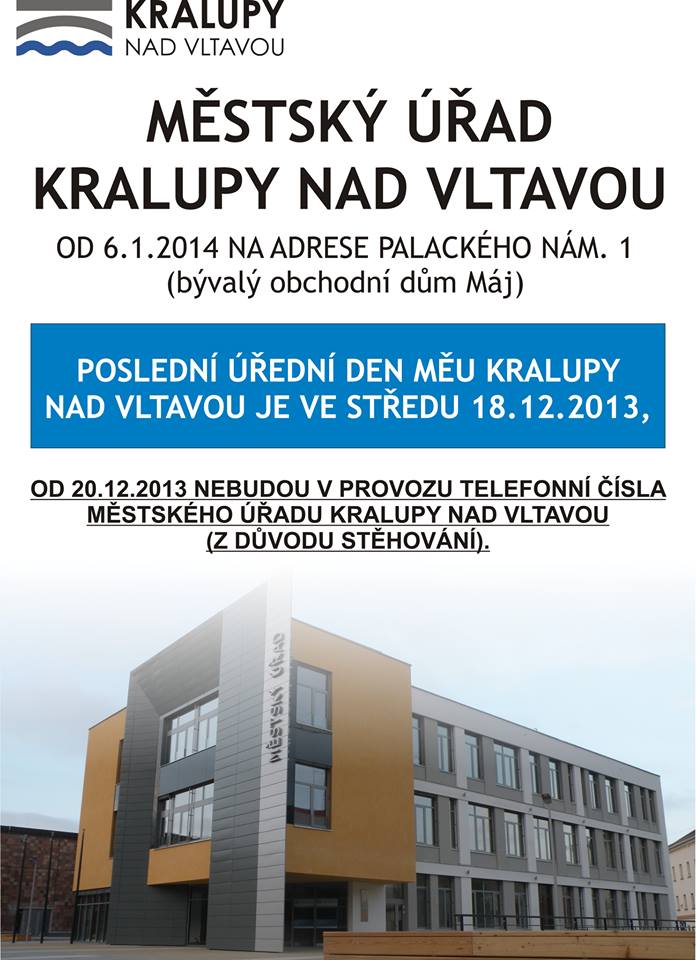 KRALUPY
NAD VLTAVOU

MĚSTSKÝ ÚŘAD
KRALUPY NAD VLTAVOU

OD 6.1.2014 NA ADRESE PALACKÉHO NÁM. 1
(bývalý obchodní dům Máj)

POSLEDNÍ ÚŘEDNÍ DEN MĚU KRALUPY NAD VLTAVOU JE VE STŘEDU 18.12.2013,

OD 20.12.2013 NEBUDOU V PROVOZU TELEFONNÍ ČÍSLA MĚSTSKÉHO ÚŘADU KRALUPY NAD VLTAVOU (Z DŮVODU STĚHOVÁNÍ).

MĚSTSKÝ ÚŘAD